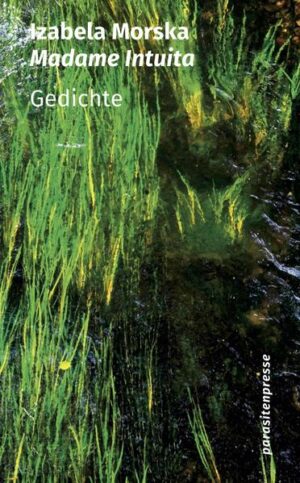 Izabela Morska
Madame Intuita

Gedichte

parasitenpresse